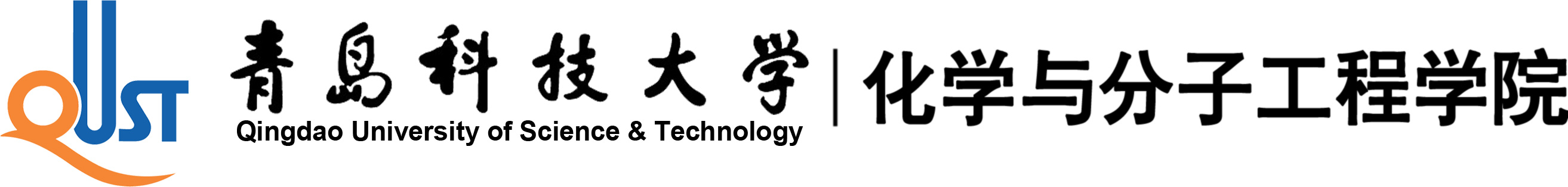 QUST
青島科技大学
Qingdao University of Science & Technology
化学与分子工程学院